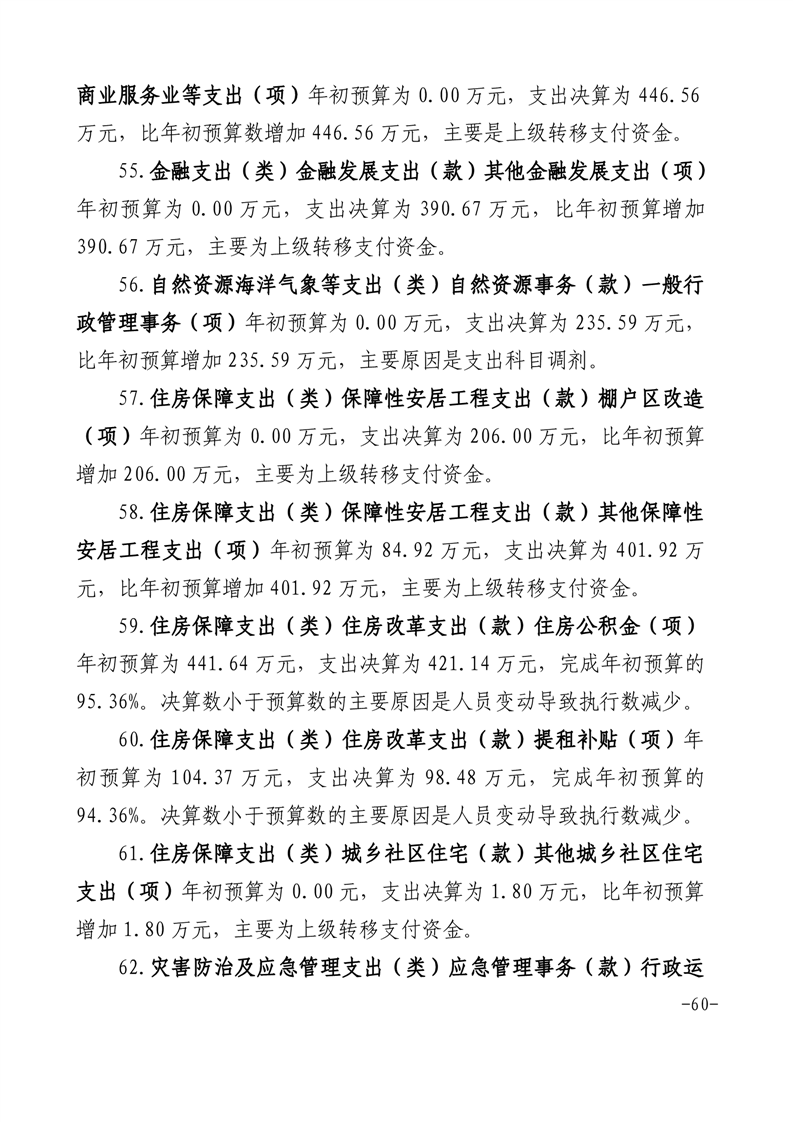 商业服务业等支出（项）年初预算为 0.00 万元，支出决算为 446.56 万元，比年初预算数增加 446.56 万元，主要是上级转移支付资金。

55.金融支出（类）金融发展支出（款）其他金融发展支出（项）年初预算为 0.00 万元，支出决算为 390.67 万元，比年初预算增加 390.67 万元，主要为上级转移支付资金。

56.自然资源海洋气象等支出（类）自然资源事务（款）一般行政管理事务（项）年初预算为 0.00 万元，支出决算为 235.59 万元，比年初预算增加 235.59 万元，主要原因是支出科目调剂。

57.住房保障支出（类）保障性安居工程支出（款）棚户区改造（项）年初预算为 0.00 万元，支出决算为 206.00 万元，比年初预算增加 206.00 万元，主要为上级转移支付资金。

58.住房保障支出（类）保障性安居工程支出（款）其他保障性安居工程支出（项）年初预算为 84.92 万元，支出决算为 401.92 万元，比年初预算增加 401.92 万元，主要为上级转移支付资金。

59.住房保障支出（类）住房改革支出（款）住房公积金（项）年初预算为 441.64 万元，支出决算为 421.14 万元，完成年初预算的 95.36%。决算数小于预算数的主要原因是人员变动导致执行数减少。

60.住房保障支出（类）住房改革支出（款）提租补贴（项）年初预算为 104.37 万元，支出决算为 98.48 万元，完成年初预算的 94.36%。决算数小于预算数的主要原因是人员变动导致执行数减少。

61.住房保障支出（类）城乡社区住宅（款）其他城乡社区住宅支出（项）年初预算为 0.00 元，支出决算为 1.80 万元，比年初预算增加 1.80 万元，主要为上级转移支付资金。

62.灾害防治及应急管理支出（类）应急管理事务（款）行政运

-60-